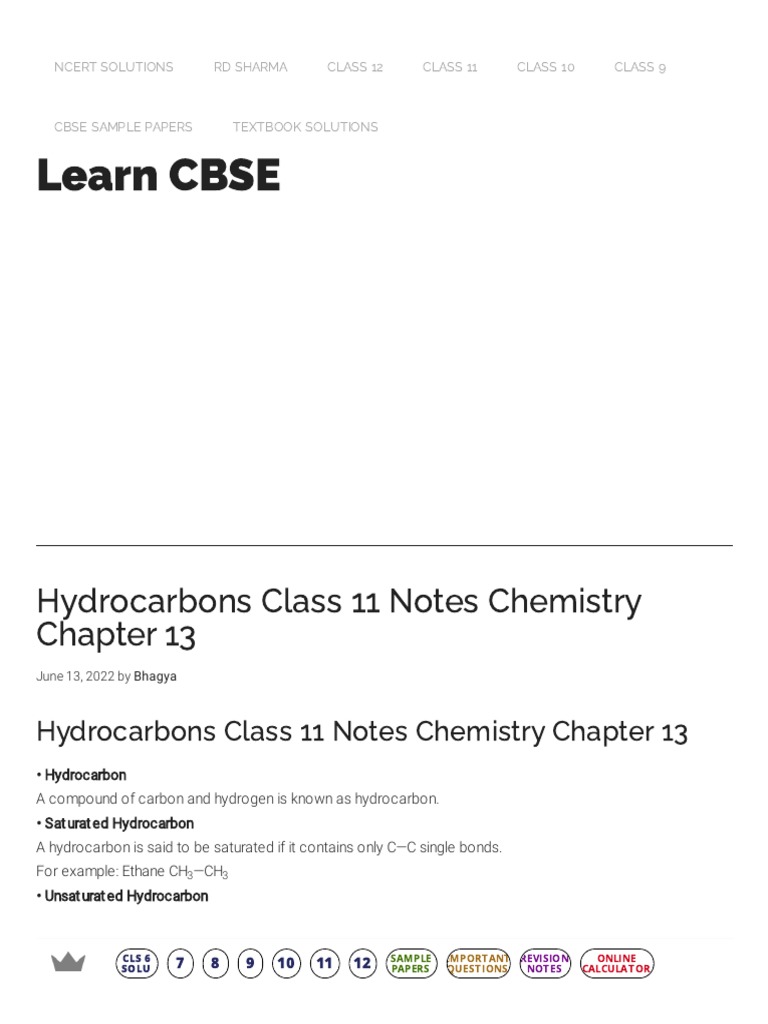 NCERT SOLUTIONS RD SHARMA CLASS 12 CLASS 11 CLASS 10 CLASS 9

CBSE SAMPLE PAPERS TEXTBOOK SOLUTIONS

Learn CBSE

Hydrocarbons Class 11 Notes Chemistry Chapter 13

June 13, 2022 by Bhagya

Hydrocarbons Class 11 Notes Chemistry Chapter 13

• Hydrocarbon
A compound of carbon and hydrogen is known as hydrocarbon.
• Saturated Hydrocarbon
A hydrocarbon is said to be saturated if it contains only C—C single bonds.
For example: Ethane $CH_3—CH_3$
• Unsaturated Hydrocarbon

CLS 6 SOLU 7 8 9 10 11 12 SAMPLE PAPERS IMPORTANT QUESTIONS REVISION NOTES ONLINE CALCULATOR